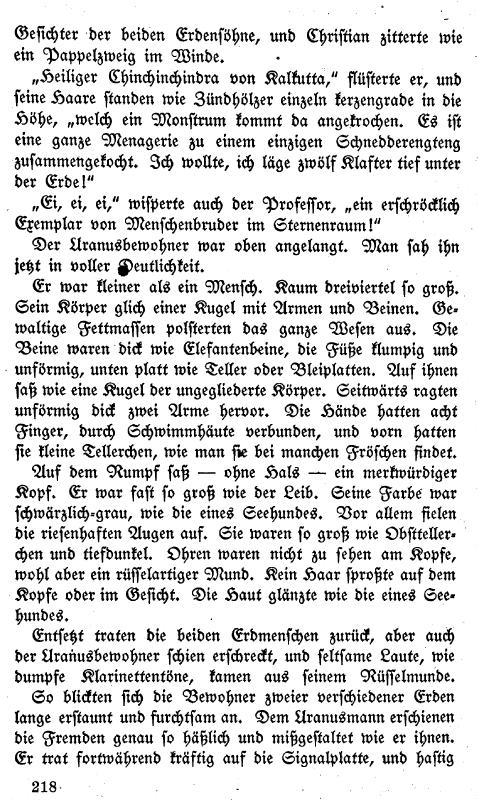 Gesichter der beiden Erdensöhne, und Christian zitterte wie ein Pappelzweig im Winde.

„Heiliger Chinchinchindra von Kalkutta," flüsterte er, und seine Haare standen wie Zündhölzer einzeln kerzengrade in die Höhe, „welch ein Monstrum kommt da angekrochen. Es ist eine ganze Menagerie zu einem einzigen Schnedderengteng zusammengekocht. Ich wollte, ich läge zwölf Klafter tief unter der Erde!"

„Ei, ei, ei," wisperte auch der Professor, „ein erschröcklich Exemplar von Menschenbruder im Sternenraum!"

Der Uranusbewohner war oben angelangt. Man sah ihn jetzt in voller Deutlichkeit.

Er war kleiner als ein Mensch. Kaum dreiviertel so groß. Sein Körper glich einer Kugel mit Armen und Beinen. Gewaltige Fettmassen polsterten das ganze Wesen aus. Die Beine waren dick wie Elefantenbeine, die Füße klumpig und unförmig, unten platt wie Teller oder Bleiplatten. Auf ihnen saß wie eine Kugel der ungegliederte Körper. Seitwärts ragten unförmig dick zwei Arme hervor. Die Hände hatten acht Finger, durch Schwimmhäute verbunden, und vorn hatten sie kleine Tellerchen, wie man sie bei manchen Fröschen findet.

Auf dem Rumpf saß — ohne Hals — ein merkwürdiger Kopf. Er war fast so groß wie der Leib. Seine Farbe war schwärzlich-grau, wie die eines Seehundes. Vor allem fielen die riesenhaften Augen auf. Sie waren so groß wie Obsttellerchen und tiefdunkel. Ohren waren nicht zu sehen am Kopfe, wohl aber ein rüsselartiger Mund. Kein Haar sproßte auf dem Kopfe oder im Gesicht. Die Haut glänzte wie die eines Seehundes.

Entsetzt traten die beiden Erdmenschen zurück, aber auch der Uranusbewohner schien erschreckt, und seltsame Laute, wie dumpfe Klarinettentöne, kamen aus seinem Rüsselmunde.

So blickten sich die Bewohner zweier verschiedener Erden lange erstaunt und furchtsam an. Dem Uranusmann erschienen die Fremden genau so häßlich und mißgestaltet wie er ihnen. Er trat fortwährend kräftig auf die Signalplatte, und hastig

218